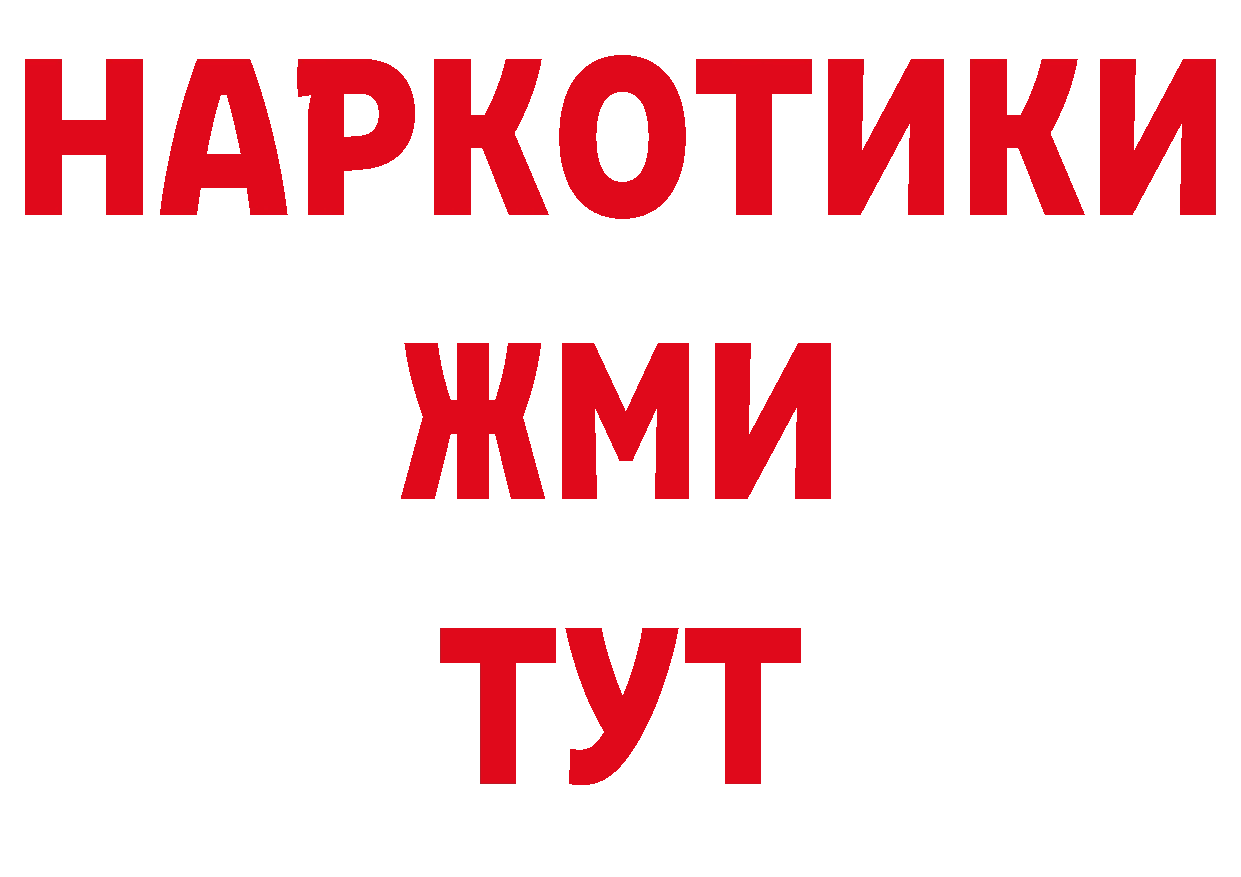 НАРКОТИКИ
ЖМИ
ТУТ